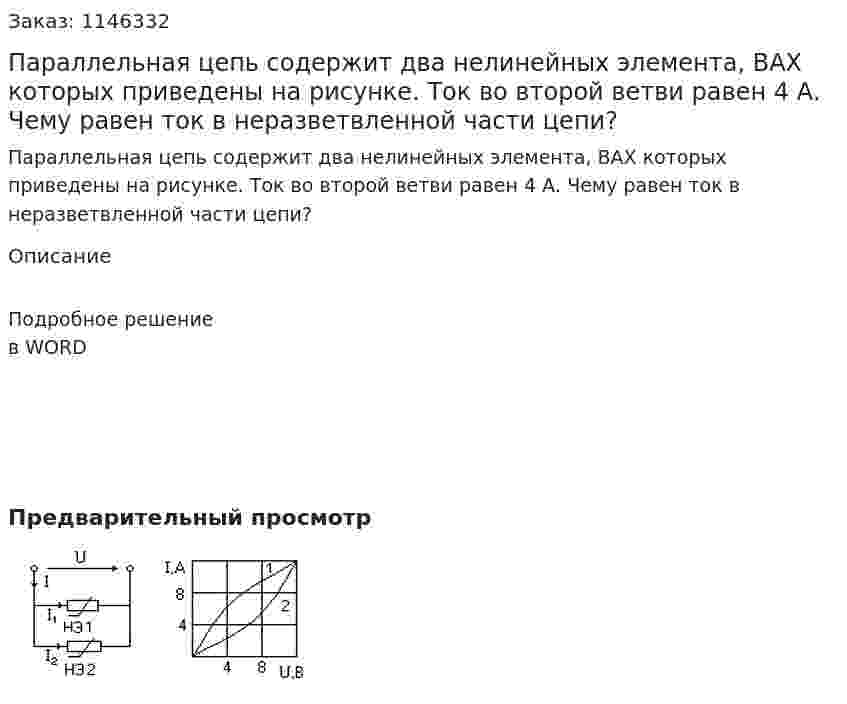 Заказ: 1146332

Параллельная цепь содержит два нелинейных элемента, ВАХ которых приведены на рисунке. Ток во второй ветви равен 4 А. Чему равен ток в неразветвленной части цепи?

Параллельная цепь содержит два нелинейных элемента, ВАХ которых приведены на рисунке. Ток во второй ветви равен 4 А. Чему равен ток в неразветвленной части цепи?

Описание

Подробное решение
в WORD

Предварительный просмотр

U
I
$I_1$
НЭ1
$I_2$
НЭ2

I,A
8
4
1
2
4
8
U,B